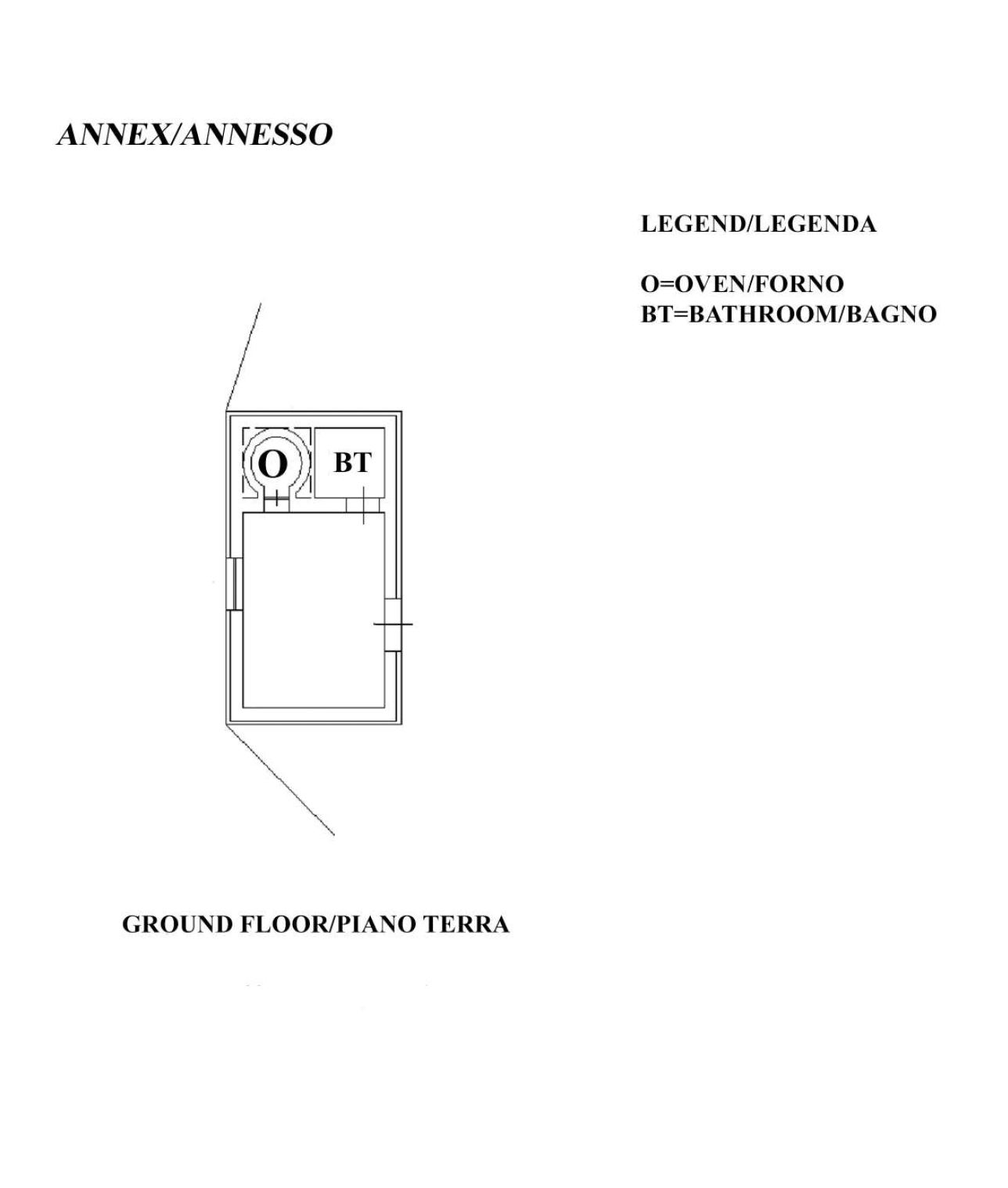 ANNEX/ANNESSO

LEGEND/LEGENDA

O=OVEN/FORNO
BT=BATHROOM/BAGNO

O

BT

GROUND FLOOR/PIANO TERRA